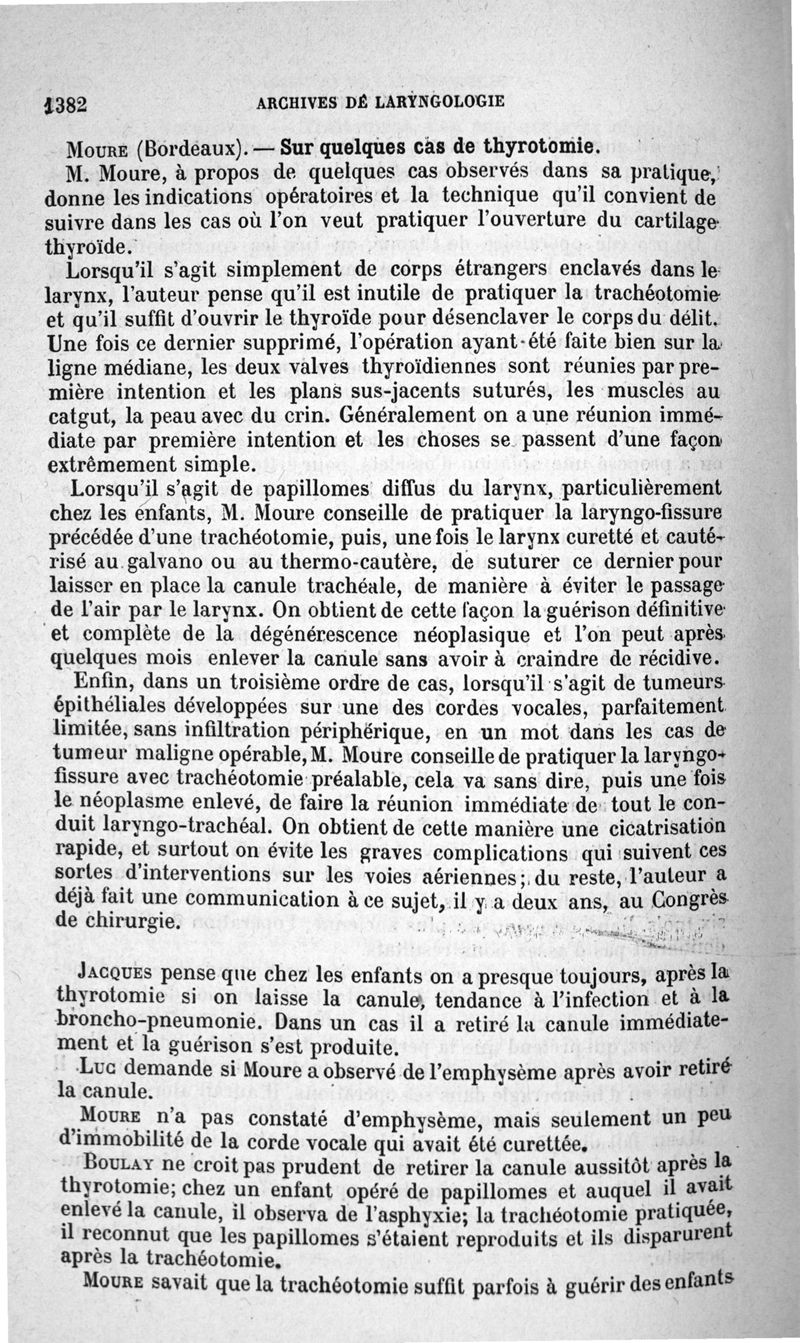 1382 ARCHIVES DE LARYNGOLOGIE

Moure (Bordeaux). — Sur quelques cas de thyrotomie.

M. Moure, à propos de quelques cas observés dans sa pratique, donne les indications opératoires et la technique qu'il convient de suivre dans les cas où l'on veut pratiquer l'ouverture du cartilage thyroïde.

Lorsqu'il s'agit simplement de corps étrangers enclavés dans le larynx, l'auteur pense qu'il est inutile de pratiquer la trachéotomie et qu'il suffit d'ouvrir le thyroïde pour désenclaver le corps du délit. Une fois ce dernier supprimé, l'opération ayant été faite bien sur la ligne médiane, les deux valves thyroïdiennes sont réunies par première intention et les plans sus-jacents suturés, les muscles au catgut, la peau avec du crin. Généralement on a une réunion immédiate par première intention et les choses se passent d'une façon extrêmement simple.

Lorsqu'il s'agit de papillomes diffus du larynx, particulièrement chez les enfants, M. Moure conseille de pratiquer la laryngo-fissure précédée d'une trachéotomie, puis, une fois le larynx curetté et cautérisé au galvano ou au thermo-cautère, de suturer ce dernier pour laisser en place la canule trachéale, de manière à éviter le passage de l'air par le larynx. On obtient de cette façon la guérison définitive et complète de la dégénérescence néoplasique et l'on peut après quelques mois enlever la canule sans avoir à craindre de récidive.

Enfin, dans un troisième ordre de cas, lorsqu'il s'agit de tumeurs épithéliales développées sur une des cordes vocales, parfaitement limitée, sans infiltration périphérique, en un mot dans les cas de tumeur maligne opérable, M. Moure conseille de pratiquer la laryngo-fissure avec trachéotomie préalable, cela va sans dire, puis une fois le néoplasme enlevé, de faire la réunion immédiate de tout le conduit laryngo-trachéal. On obtient de cette manière une cicatrisation rapide, et surtout on évite les graves complications qui suivent ces sortes d'interventions sur les voies aériennes; du reste, l'auteur a déjà fait une communication à ce sujet, il y a deux ans, au Congrès de chirurgie.

Jacques pense que chez les enfants on a presque toujours, après la thyrotomie si on laisse la canule, tendance à l'infection et à la broncho-pneumonie. Dans un cas il a retiré la canule immédiatement et la guérison s'est produite.

Luc demande si Moure a observé de l'emphysème après avoir retiré la canule.

Moure n'a pas constaté d'emphysème, mais seulement un peu d'immobilité de la corde vocale qui avait été curettée.

Boulay ne croit pas prudent de retirer la canule aussitôt après la thyrotomie; chez un enfant opéré de papillomes et auquel il avait enlevé la canule, il observa de l'asphyxie; la trachéotomie pratiquée, il reconnut que les papillomes s'étaient reproduits et ils disparurent après la trachéotomie.

Moure savait que la trachéotomie suffit parfois à guérir des enfants